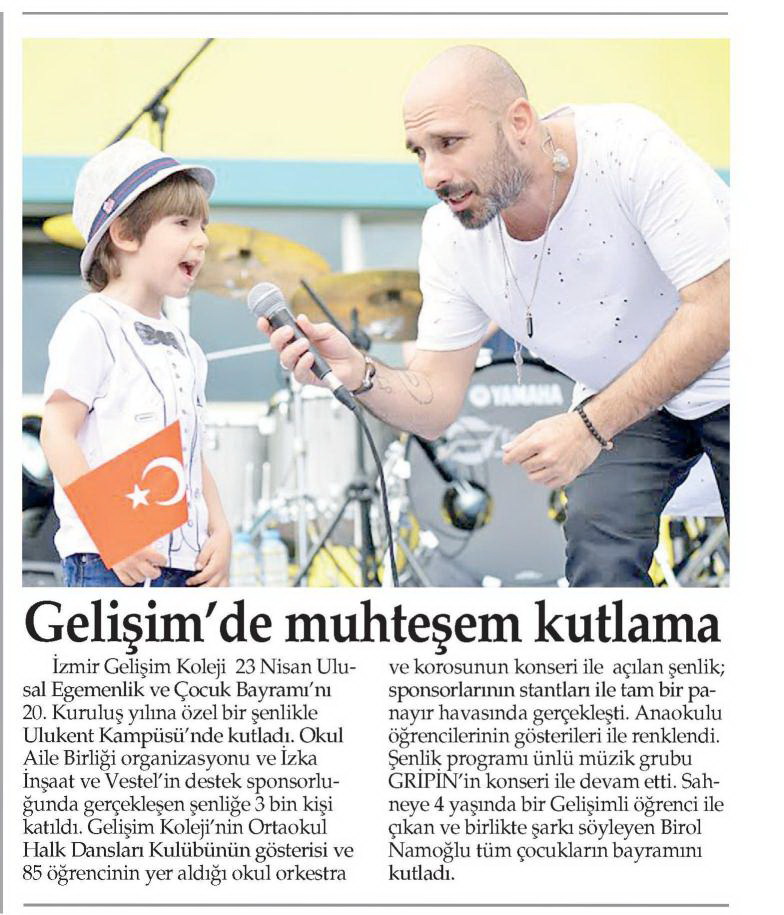 YAMAHA

Gelişim'de muhteşem kutlama

İzmir Gelişim Koleji 23 Nisan Ulusal Egemenlik ve Çocuk Bayramı'nı 20. Kuruluş yılına özel bir şenlikle Ulukent Kampüsü'nde kutladı. Okul Aile Birliği organizasyonu ve İzka İnşaat ve Vestel'in destek sponsorluğunda gerçekleşen şenliğe 3 bin kişi katıldı. Gelişim Koleji'nin Ortaokul Halk Dansları Kulübünün gösterisi ve 85 öğrencinin yer aldığı okul orkestra ve korosunun konseri ile açılan şenlik; sponsorlarının stantları ile tam bir panayır havasında gerçekleşti. Anaokulu öğrencilerinin gösterileri ile renklendi. Şenlik programı ünlü müzik grubu GRİPİN'in konseri ile devam etti. Sahneye 4 yaşında bir Gelişimli öğrenci ile çıkan ve birlikte şarkı söyleyen Birol Namoğlu tüm çocukların bayramını kutladı.